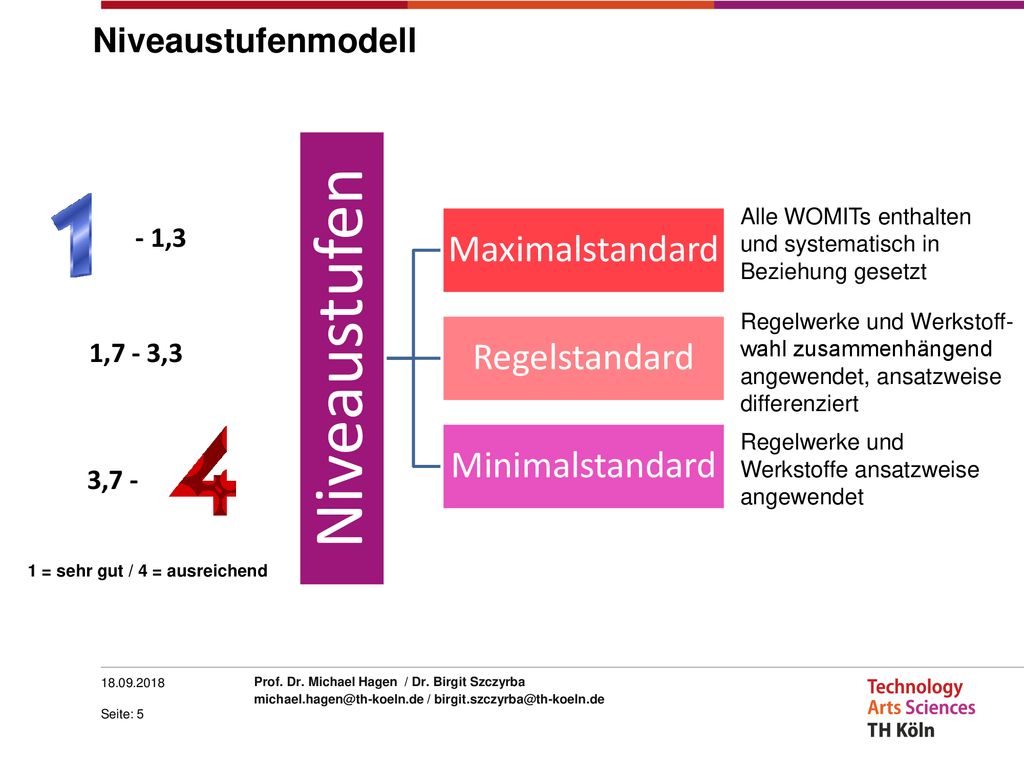 Niveaustufenmodell

1 - 1,3

1,7 - 3,3

3,7 - 4

1 = sehr gut / 4 = ausreichend

Niveaustufen

Maximalstandard

Alle WOMITs enthalten und systematisch in Beziehung gesetzt

Regelstandard

Regelwerke und Werkstoffwahl zusammenhängend angewendet, ansatzweise differenziert

Minimalstandard

Regelwerke und Werkstoffe ansatzweise angewendet

18.09.2018

Seite: 5

Prof. Dr. Michael Hagen / Dr. Birgit Szczyrba
michael.hagen@th-koeln.de / birgit.szczyrba@th-koeln.de

Technology
Arts Sciences
TH Köln